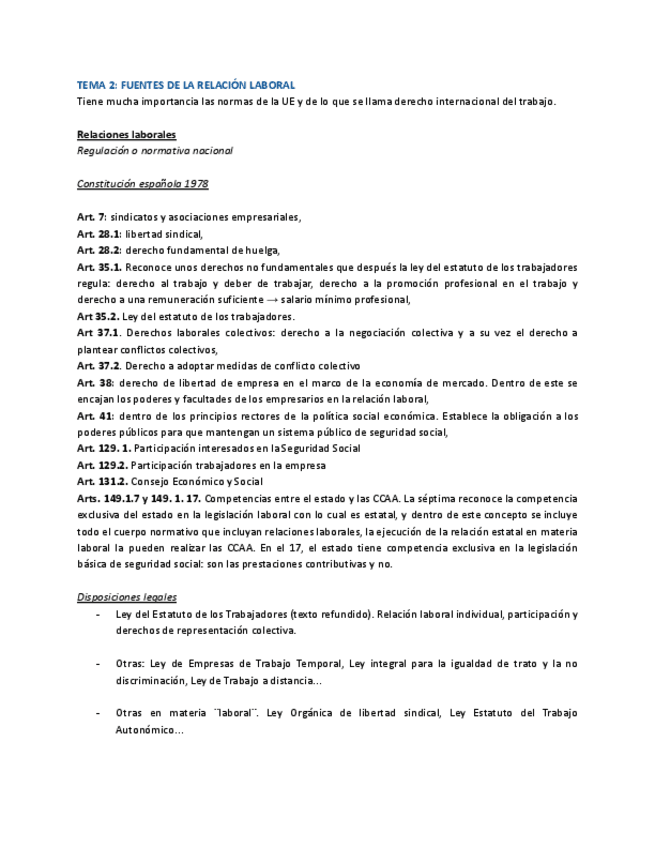 TEMA 2: FUENTES DE LA RELACIÓN LABORAL
Tiene mucha importancia las normas de la UE y de lo que se llama derecho internacional del trabajo.

Relaciones laborales
Regulación o normativa nacional

Constitución española 1978

Art. 7: sindicatos y asociaciones empresariales,
Art. 28.1: libertad sindical,
Art. 28.2: derecho fundamental de huelga,
Art. 35.1. Reconoce unos derechos no fundamentales que después la ley del estatuto de los trabajadores regula: derecho al trabajo y deber de trabajar, derecho a la promoción profesional en el trabajo y derecho a una remuneración suficiente → salario mínimo profesional,
Art 35.2. Ley del estatuto de los trabajadores.
Art 37.1. Derechos laborales colectivos: derecho a la negociación colectiva y a su vez el derecho a plantear conflictos colectivos,
Art. 37.2. Derecho a adoptar medidas de conflicto colectivo
Art. 38: derecho de libertad de empresa en el marco de la economía de mercado. Dentro de este se encajan los poderes y facultades de los empresarios en la relación laboral,
Art. 41: dentro de los principios rectores de la política social económica. Establece la obligación a los poderes públicos para que mantengan un sistema público de seguridad social,
Art. 129. 1. Participación interesados en la Seguridad Social
Art. 129.2. Participación trabajadores en la empresa
Art. 131.2. Consejo Económico y Social
Arts. 149.1.7 y 149. 1. 17. Competencias entre el estado y las CCAA. La séptima reconoce la competencia exclusiva del estado en la legislación laboral con lo cual es estatal, y dentro de este concepto se incluye todo el cuerpo normativo que incluyan relaciones laborales, la ejecución de la relación estatal en materia laboral la pueden realizar las CCAA. En el 17, el estado tiene competencia exclusiva en la legislación básica de seguridad social: son las prestaciones contributivas y no.

Disposiciones legales
- Ley del Estatuto de los Trabajadores (texto refundido). Relación laboral individual, participación y derechos de representación colectiva.

- Otras: Ley de Empresas de Trabajo Temporal, Ley integral para la igualdad de trato y la no discriminación, Ley de Trabajo a distancia...

- Otras en materia ¨laboral¨. Ley Orgánica de libertad sindical, Ley Estatuto del Trabajo Autonómico...